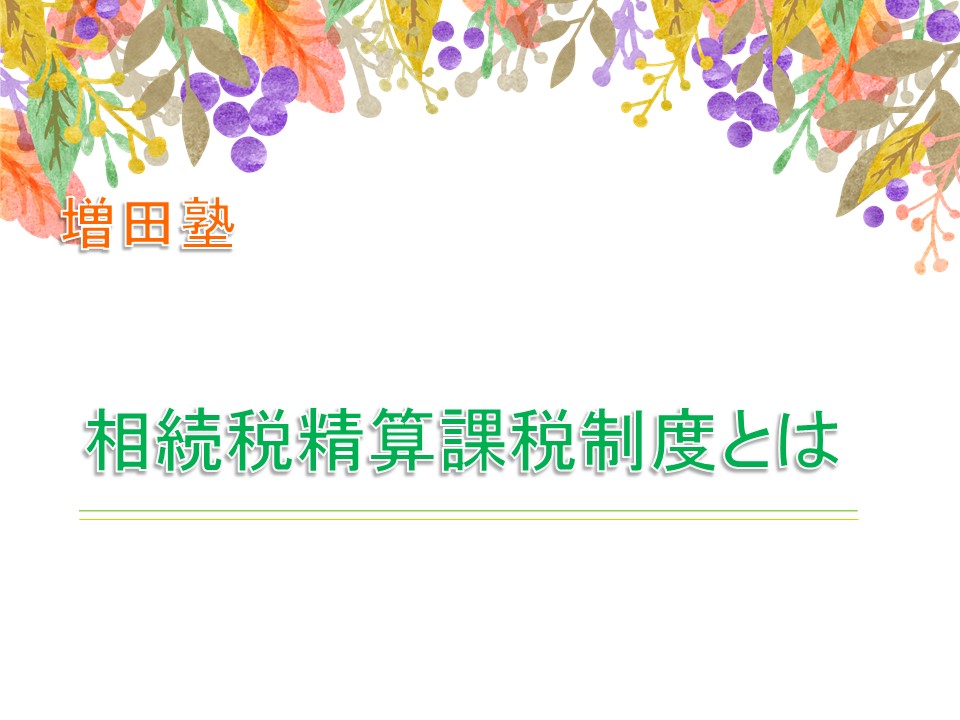 増田塾

相続税精算課税制度とは